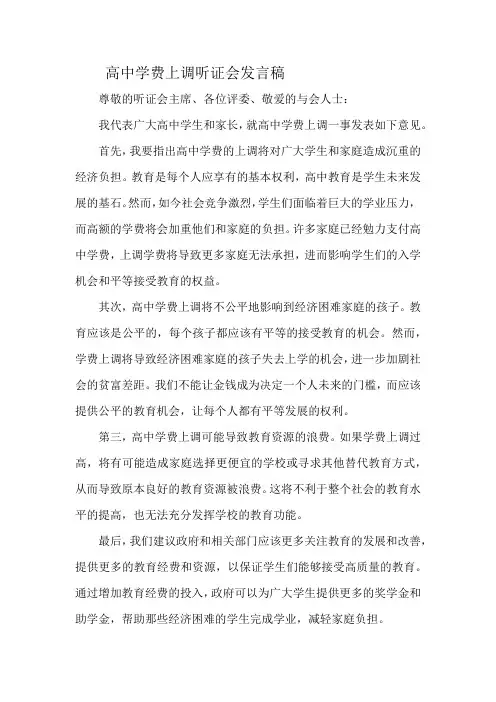 高中学费上调听证会发言稿

尊敬的听证会主席、各位评委、敬爱的与会人士：

我代表广大高中学生和家长，就高中学费上调一事发表如下意见。

首先，我要指出高中学费的上调将对广大学生和家庭造成沉重的经济负担。教育是每个人应享有的基本权利，高中教育是学生未来发展的基石。然而，如今社会竞争激烈，学生们面临着巨大的学业压力，而高额的学费将会加重他们和家庭的负担。许多家庭已经勉力支付高中学费，上调学费将导致更多家庭无法承担，进而影响学生们的入学机会和平等接受教育的权益。

其次，高中学费上调将不公平地影响到经济困难家庭的孩子。教育应该是公平的，每个孩子都应该有平等的接受教育的机会。然而，学费上调将导致经济困难家庭的孩子失去上学的机会，进一步加剧社会的贫富差距。我们不能让金钱成为决定一个人未来的门槛，而应该提供公平的教育机会，让每个人都有平等发展的权利。

第三，高中学费上调可能导致教育资源的浪费。如果学费上调过高，将有可能造成家庭选择更便宜的学校或寻求其他替代教育方式，从而导致原本良好的教育资源被浪费。这将不利于整个社会的教育水平的提高，也无法充分发挥学校的教育功能。

最后，我们建议政府和相关部门应该更多关注教育的发展和改善，提供更多的教育经费和资源，以保证学生们能够接受高质量的教育。通过增加教育经费的投入，政府可以为广大学生提供更多的奖学金和助学金，帮助那些经济困难的学生完成学业，减轻家庭负担。